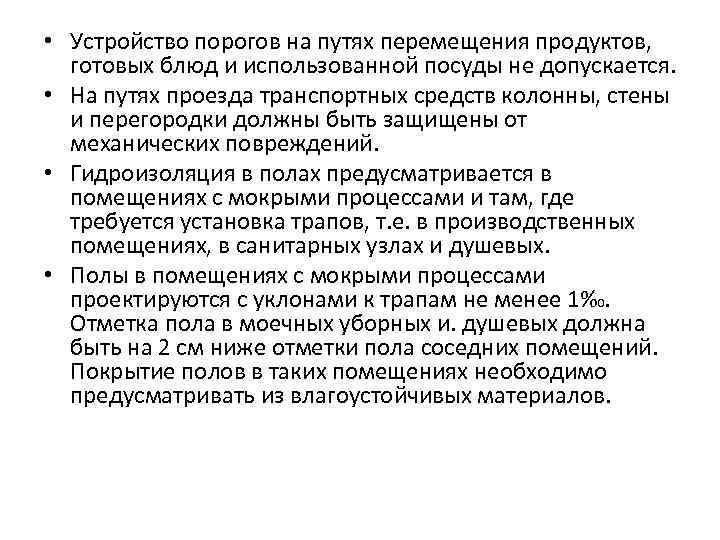 • Устройство порогов на путях перемещения продуктов, готовых блюд и использованной посуды не допускается.

• На путях проезда транспортных средств колонны, стены и перегородки должны быть защищены от механических повреждений.

• Гидроизоляция в полах предусматривается в помещениях с мокрыми процессами и там, где требуется установка трапов, т.е. в производственных помещениях, в санитарных узлах и душевых.

• Полы в помещениях с мокрыми процессами проектируются с уклонами к трапам не менее 1‰. Отметка пола в моечных уборных и. душевых должна быть на 2 см ниже отметки пола соседних помещений. Покрытие полов в таких помещениях необходимо предусматривать из влагоустойчивых материалов.